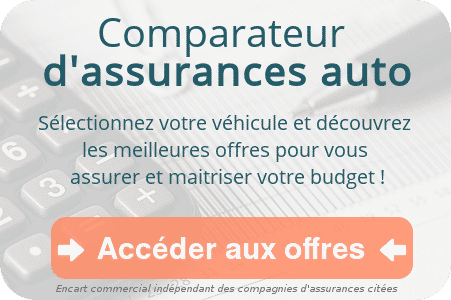 Comparateur d'assurances auto

Sélectionnez votre véhicule et découvrez les meilleures offres pour vous assurer et maitriser votre budget !

Accéder aux offres

Encart commercial indépendant des compagnies d'assurances citées